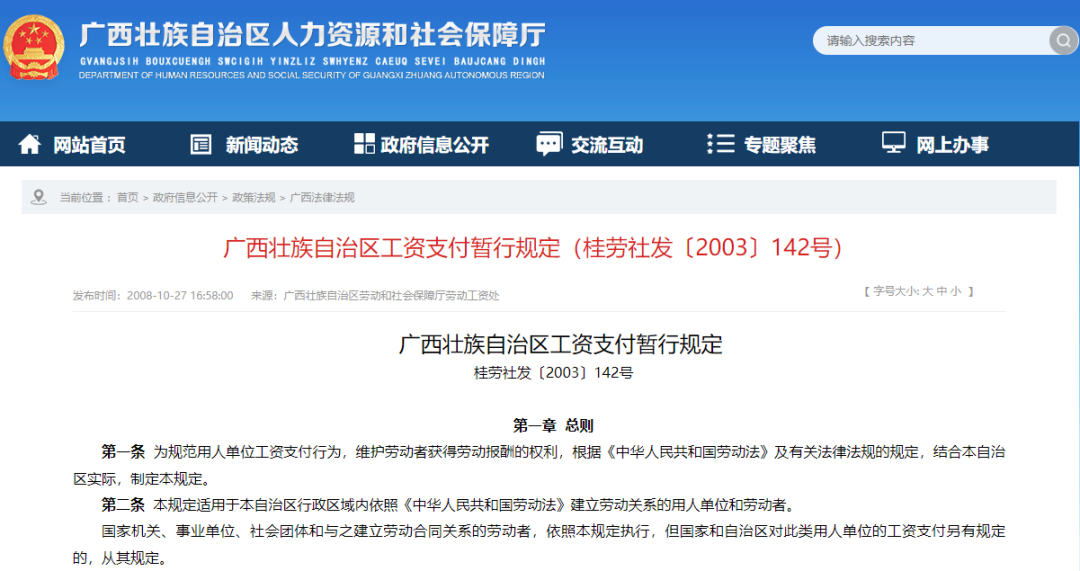 广西壮族自治区人力资源和社会保障厅
GVANGJSIH BOUXCUENGH SWCIGIH YINZLIZ SWHYENZ CAEUQ SEVEI BAUJCANG DINGH
DEPARTMENT OF HUMAN RESOURCES AND SOCIAL SECURITY OF GUANGXI ZHUANG AUTONOMOUS REGION

请输入搜索内容

网站首页 新闻动态 政府信息公开 交流互动 专题聚焦 网上办事

当前位置：首页 > 政府信息公开 > 政策法规 > 广西法律法规

广西壮族自治区工资支付暂行规定（桂劳社发〔2003〕142号）

发布时间：2008-10-27 16:58:00 来源：广西壮族自治区劳动和社会保障厅劳动工资处

【 字号大小: 大 中 小 】

广西壮族自治区工资支付暂行规定
桂劳社发〔2003〕142号

第一章 总则

第一条 为规范用人单位工资支付行为，维护劳动者获得劳动报酬的权利，根据《中华人民共和国劳动法》及有关法律法规的规定，结合本自治区实际，制定本规定。

第二条 本规定适用于本自治区行政区域内依照《中华人民共和国劳动法》建立劳动关系的用人单位和劳动者。

国家机关、事业单位、社会团体和与之建立劳动合同关系的劳动者，依照本规定执行，但国家和自治区对此类用人单位的工资支付另有规定的，从其规定。